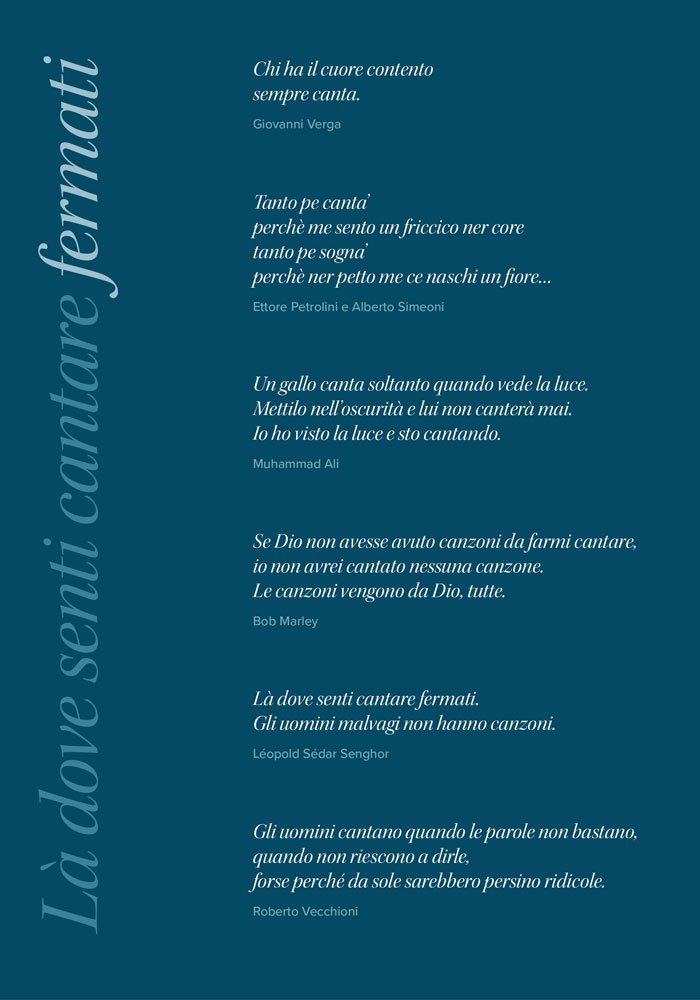 Là dove senti cantare fermati

Chi ha il cuore contento
sempre canta.

Giovanni Verga

Tanto pe canta'
perchè me sento un friccico ner core
tanto pe sogna'
perchè ner petto me ce naschi un fiore...

Ettore Petrolini e Alberto Simeoni

Un gallo canta soltanto quando vede la luce.
Mettilo nell'oscurità e lui non canterà mai.
Io ho visto la luce e sto cantando.

Muhammad Ali

Se Dio non avesse avuto canzoni da farmi cantare,
io non avrei cantato nessuna canzone.
Le canzoni vengono da Dio, tutte.

Bob Marley

Là dove senti cantare fermati.
Gli uomini malvagi non hanno canzoni.

Léopold Sédar Senghor

Gli uomini cantano quando le parole non bastano,
quando non riescono a dirle,
forse perché da sole sarebbero persino ridicole.

Roberto Vecchioni